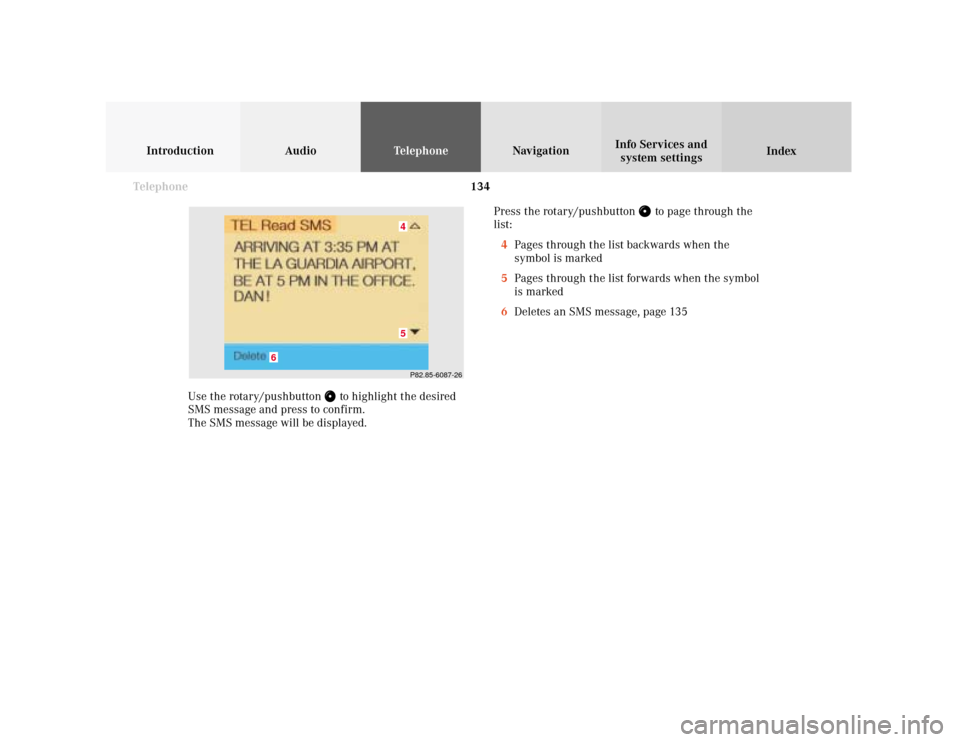 Introduction Audio Telephone Navigation Info Services and system settings Index

Telephone

134

TEL Read SMS
4
ARRIVING AT 3:35 PM AT THE LA GUARDIA AIRPORT, BE AT 5 PM IN THE OFFICE. DAN !
5
Delete 6
P82.85-6087-26

Use the rotary/pushbutton to highlight the desired SMS message and press to confirm.
The SMS message will be displayed.

Press the rotary/pushbutton to page through the list:

4 Pages through the list backwards when the symbol is marked

5 Pages through the list forwards when the symbol is marked

6 Deletes an SMS message, page 135

carmanualsonline.info